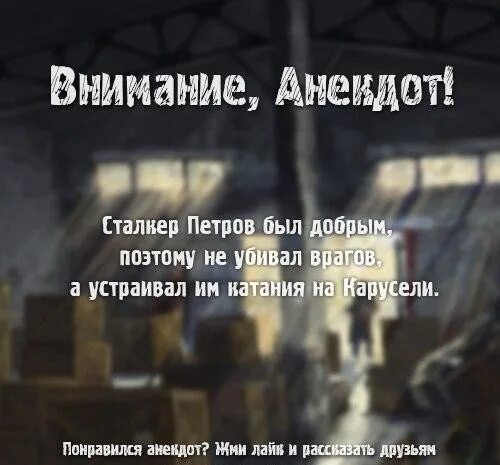 Внимание, Анекдот!

Сталкер Петров был добрым, поэтому не убивал врагов, а устраивал им катания на Карусели.

Понравился анекдот? Жми лайк и рассказать друзьям